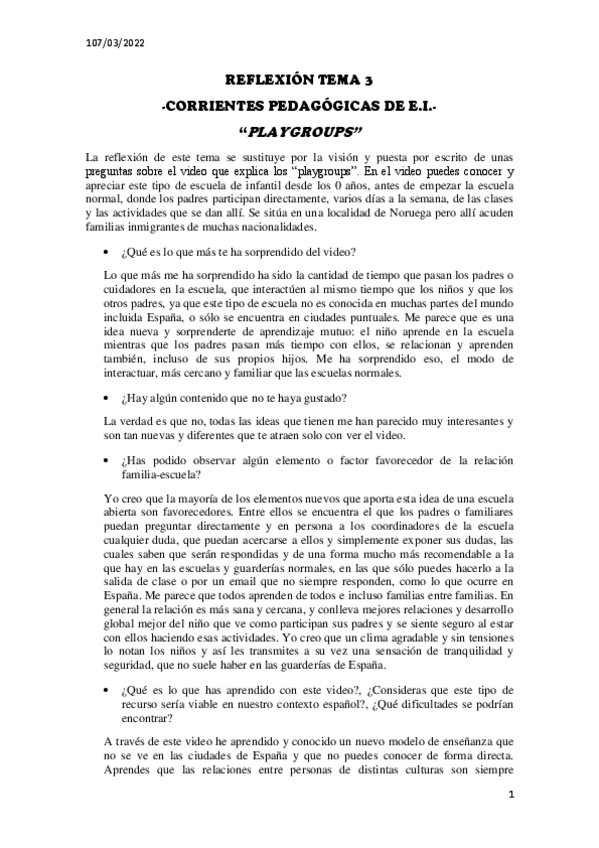 107/03/2022

REFLEXIÓN TEMA 3

-CORRIENTES PEDAGÓGICAS DE E.I.-

"PLAYGROUPS"

La reflexión de este tema se sustituye por la visión y puesta por escrito de unas preguntas sobre el video que explica los "playgroups". En el video puedes conocer y apreciar este tipo de escuela de infantil desde los 0 años, antes de empezar la escuela normal, donde los padres participan directamente, varios días a la semana, de las clases y las actividades que se dan allí. Se sitúa en una localidad de Noruega pero allí acuden familias inmigrantes de muchas nacionalidades.

• ¿Qué es lo que más te ha sorprendido del video?

Lo que más me ha sorprendido ha sido la cantidad de tiempo que pasan los padres o cuidadores en la escuela, que interactúen al mismo tiempo que los niños y que los otros padres, ya que este tipo de escuela no es conocida en muchas partes del mundo incluida España, o sólo se encuentra en ciudades puntuales. Me parece que es una idea nueva y sorprenderte de aprendizaje mutuo: el niño aprende en la escuela mientras que los padres pasan más tiempo con ellos, se relacionan y aprenden también, incluso de sus propios hijos. Me ha sorprendido eso, el modo de interactuar, más cercano y familiar que las escuelas normales.

• ¿Hay algún contenido que no te haya gustado?

La verdad es que no, todas las ideas que tienen me han parecido muy interesantes y son tan nuevas y diferentes que te atraen solo con ver el video.

• ¿Has podido observar algún elemento o factor favorecedor de la relación familia-escuela?

Yo creo que la mayoría de los elementos nuevos que aporta esta idea de una escuela abierta son favorecedores. Entre ellos se encuentra el que los padres o familiares puedan preguntar directamente y en persona a los coordinadores de la escuela cualquier duda, que puedan acercarse a ellos y simplemente exponer sus dudas, las cuales saben que serán respondidas y de una forma mucho más recomendable a la que hay en las escuelas y guarderías normales, en las que sólo puedes hacerlo a la salida de clase o por un email que no siempre responden, como lo que ocurre en España. Me parece que todos aprenden de todos e incluso familias entre familias. En general la relación es más sana y cercana, y conlleva mejores relaciones y desarrollo global mejor del niño que ve como participan sus padres y se siente seguro al estar con ellos haciendo esas actividades. Yo creo que un clima agradable y sin tensiones lo notan los niños y así les transmites a su vez una sensación de tranquilidad y seguridad, que no suele haber en las guarderías de España.

• ¿Qué es lo que has aprendido con este video?, ¿Consideras que este tipo de recurso sería viable en nuestro contexto español?, ¿Qué dificultades se podrían encontrar?

A través de este video he aprendido y conocido un nuevo modelo de enseñanza que no se ve en las ciudades de España y que no puedes conocer de forma directa. Aprendes que las relaciones entre personas de distintas culturas son siempre

1